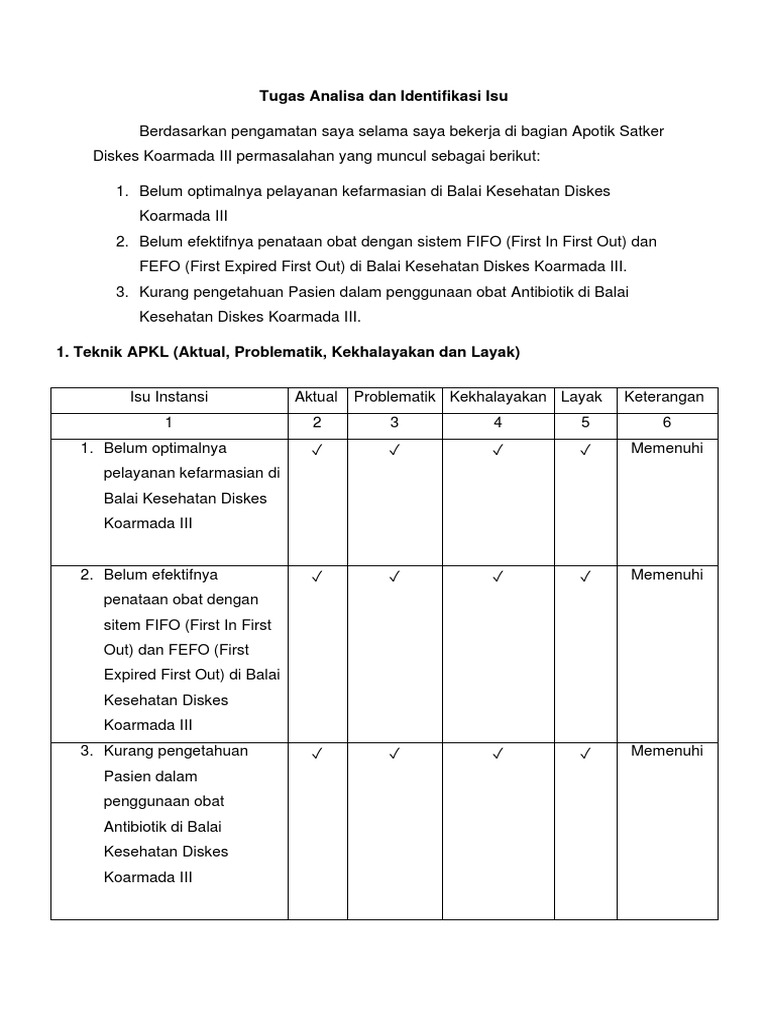 Tugas Analisa dan Identifikasi Isu

Berdasarkan pengamatan saya selama saya bekerja di bagian Apotik Satker Diskes Koarmada III permasalahan yang muncul sebagai berikut:

1. Belum optimalnya pelayanan kefarmasian di Balai Kesehatan Diskes Koarmada III
2. Belum efektifnya penataan obat dengan sistem FIFO (First In First Out) dan FEFO (First Expired First Out) di Balai Kesehatan Diskes Koarmada III.
3. Kurang pengetahuan Pasien dalam penggunaan obat Antibiotik di Balai Kesehatan Diskes Koarmada III.

1. Teknik APKL (Aktual, Problematik, Kekhalayakan dan Layak)

| Isu Instansi | Aktual | Problematik | Kekhalayakan | Layak | Keterangan |
|---|---|---|---|---|---|
| 1 | 2 | 3 | 4 | 5 | 6 |
| 1. Belum optimalnya pelayanan kefarmasian di Balai Kesehatan Diskes Koarmada III | ✓ | ✓ | ✓ | ✓ | Memenuhi |
| 2. Belum efektifnya penataan obat dengan sitem FIFO (First In First Out) dan FEFO (First Expired First Out) di Balai Kesehatan Diskes Koarmada III | ✓ | ✓ | ✓ | ✓ | Memenuhi |
| 3. Kurang pengetahuan Pasien dalam penggunaan obat Antibiotik di Balai Kesehatan Diskes Koarmada III | ✓ | ✓ | ✓ | ✓ | Memenuhi |